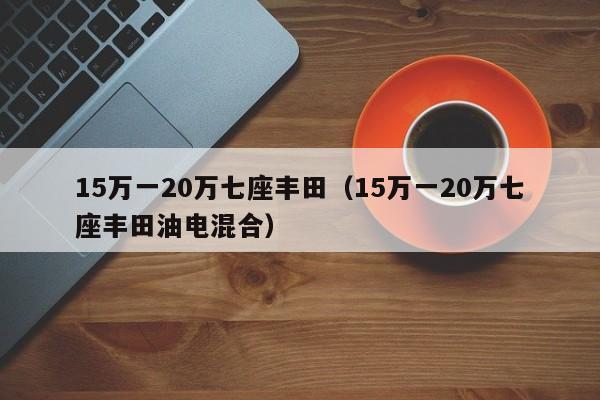 15万一20万七座丰田（15万一20万七座丰田油电混合）